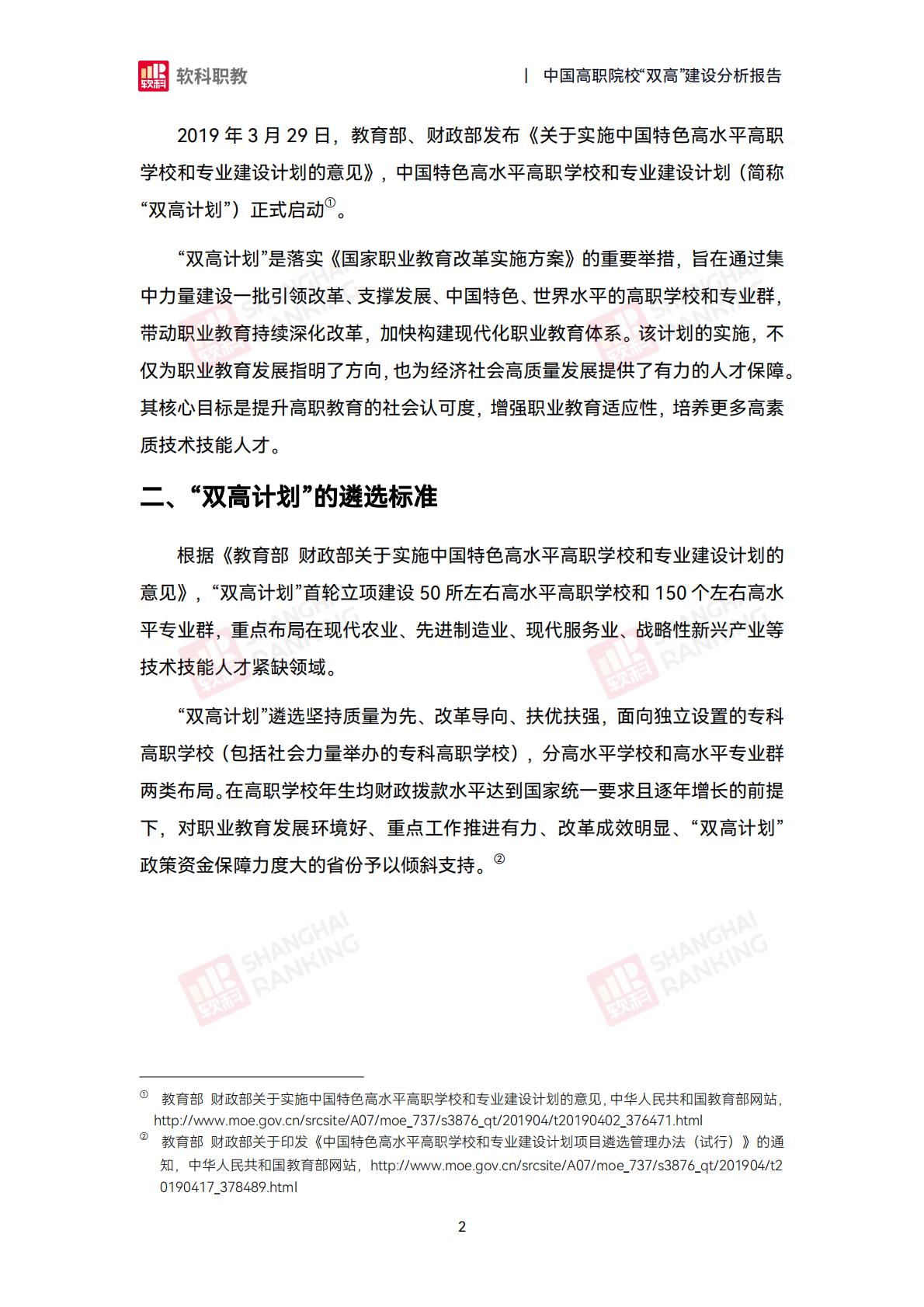 软科职教

| 中国高职院校“双高”建设分析报告

2019年3月29日，教育部、财政部发布《关于实施中国特色高水平高职学校和专业建设计划的意见》，中国特色高水平高职学校和专业建设计划（简称“双高计划”）正式启动$^{①}$。

“双高计划”是落实《国家职业教育改革实施方案》的重要举措，旨在通过集中力量建设一批引领改革、支撑发展、中国特色、世界水平的高职学校和专业群，带动职业教育持续深化改革，加快构建现代化职业教育体系。该计划的实施，不仅为职业教育发展指明了方向，也为经济社会高质量发展提供了有力的人才保障。其核心目标是提升高职教育的社会认可度，增强职业教育适应性，培养更多高素质技术技能人才。

二、“双高计划”的遴选标准

根据《教育部 财政部关于实施中国特色高水平高职学校和专业建设计划的意见》，“双高计划”首轮立项建设50所左右高水平高职学校和150个左右高水平专业群，重点布局在现代农业、先进制造业、现代服务业、战略性新兴产业等技术技能人才紧缺领域。

“双高计划”遴选坚持质量为先、改革导向、扶优扶强，面向独立设置的专科高职学校（包括社会力量举办的专科高职学校），分高水平学校和高水平专业群两类布局。在高职学校年生均财政拨款水平达到国家统一要求且逐年增长的前提下，对职业教育发展环境好、重点工作推进有力、改革成效明显、“双高计划”政策资金保障力度大的省份予以倾斜支持。$^{②}$

$^{①}$ 教育部 财政部关于实施中国特色高水平高职学校和专业建设计划的意见，中华人民共和国教育部网站，http://www.moe.gov.cn/srcsite/A07/moe_737/s3876_qt/201904/t20190402_376471.html

$^{②}$ 教育部 财政部关于印发《中国特色高水平高职学校和专业建设计划项目遴选管理办法（试行）》的通知，中华人民共和国教育部网站，http://www.moe.gov.cn/srcsite/A07/moe_737/s3876_qt/201904/t20190417_378489.html

2

软科 SHANGHAI RANKING